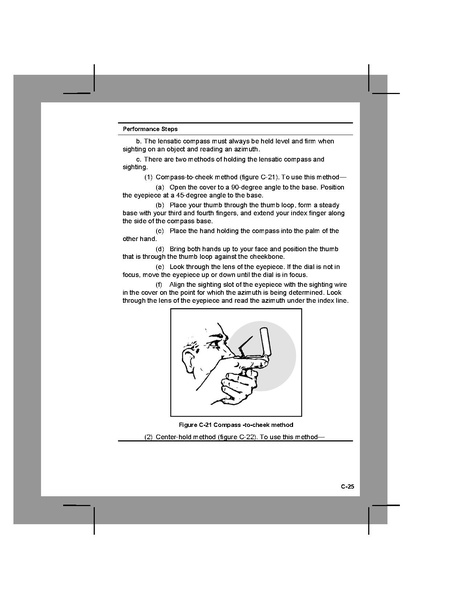 Performance Steps

b. The lensatic compass must always be held level and firm when sighting on an object and reading an azimuth.

c. There are two methods of holding the lensatic compass and sighting.

(1) Compass-to-cheek method (figure C-21). To use this method—

(a) Open the cover to a 90-degree angle to the base. Position the eyepiece at a 45-degree angle to the base.

(b) Place your thumb through the thumb loop, form a steady base with your third and fourth fingers, and extend your index finger along the side of the compass base.

(c) Place the hand holding the compass into the palm of the other hand.

(d) Bring both hands up to your face and position the thumb that is through the thumb loop against the cheekbone.

(e) Look through the lens of the eyepiece. If the dial is not in focus, move the eyepiece up or down until the dial is in focus.

(f) Align the sighting slot of the eyepiece with the sighting wire in the cover on the point for which the azimuth is being determined. Look through the lens of the eyepiece and read the azimuth under the index line.

Figure C-21 Compass -to-cheek method

(2) Center-hold method (figure C-22). To use this method—

C-25